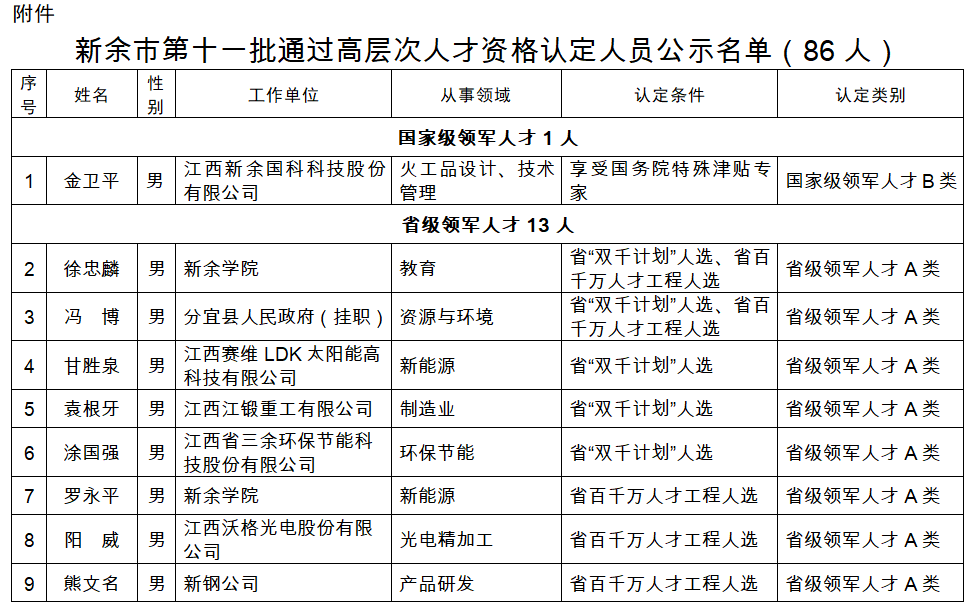 附件

新余市第十一批通过高层次人才资格认定人员公示名单（86 人）

| 序号 | 姓名 | 性别 | 工作单位 | 从事领域 | 认定条件 | 认定类别 |
|---|---|---|---|---|---|---|
| 国家级领军人才 1 人 | | | | | | |
| 1 | 金卫平 | 男 | 江西新余国科科技股份有限公司 | 火工品设计、技术管理 | 享受国务院特殊津贴专家 | 国家级领军人才 B 类 |
| 省级领军人才 13 人 | | | | | | |
| 2 | 徐忠麟 | 男 | 新余学院 | 教育 | 省“双千计划”人选、省百千万人才工程人选 | 省级领军人才 A 类 |
| 3 | 冯　博 | 男 | 分宜县人民政府（挂职） | 资源与环境 | 省“双千计划”人选、省百千万人才工程人选 | 省级领军人才 A 类 |
| 4 | 甘胜泉 | 男 | 江西赛维 LDK 太阳能高科技有限公司 | 新能源 | 省“双千计划”人选 | 省级领军人才 A 类 |
| 5 | 袁根牙 | 男 | 江西江锻重工有限公司 | 制造业 | 省“双千计划”人选 | 省级领军人才 A 类 |
| 6 | 涂国强 | 男 | 江西省三余环保节能科技股份有限公司 | 环保节能 | 省“双千计划”人选 | 省级领军人才 A 类 |
| 7 | 罗永平 | 男 | 新余学院 | 新能源 | 省百千万人才工程人选 | 省级领军人才 A 类 |
| 8 | 阳　威 | 男 | 江西沃格光电股份有限公司 | 光电精加工 | 省百千万人才工程人选 | 省级领军人才 A 类 |
| 9 | 熊文名 | 男 | 新钢公司 | 产品研发 | 省百千万人才工程人选 | 省级领军人才 A 类 |